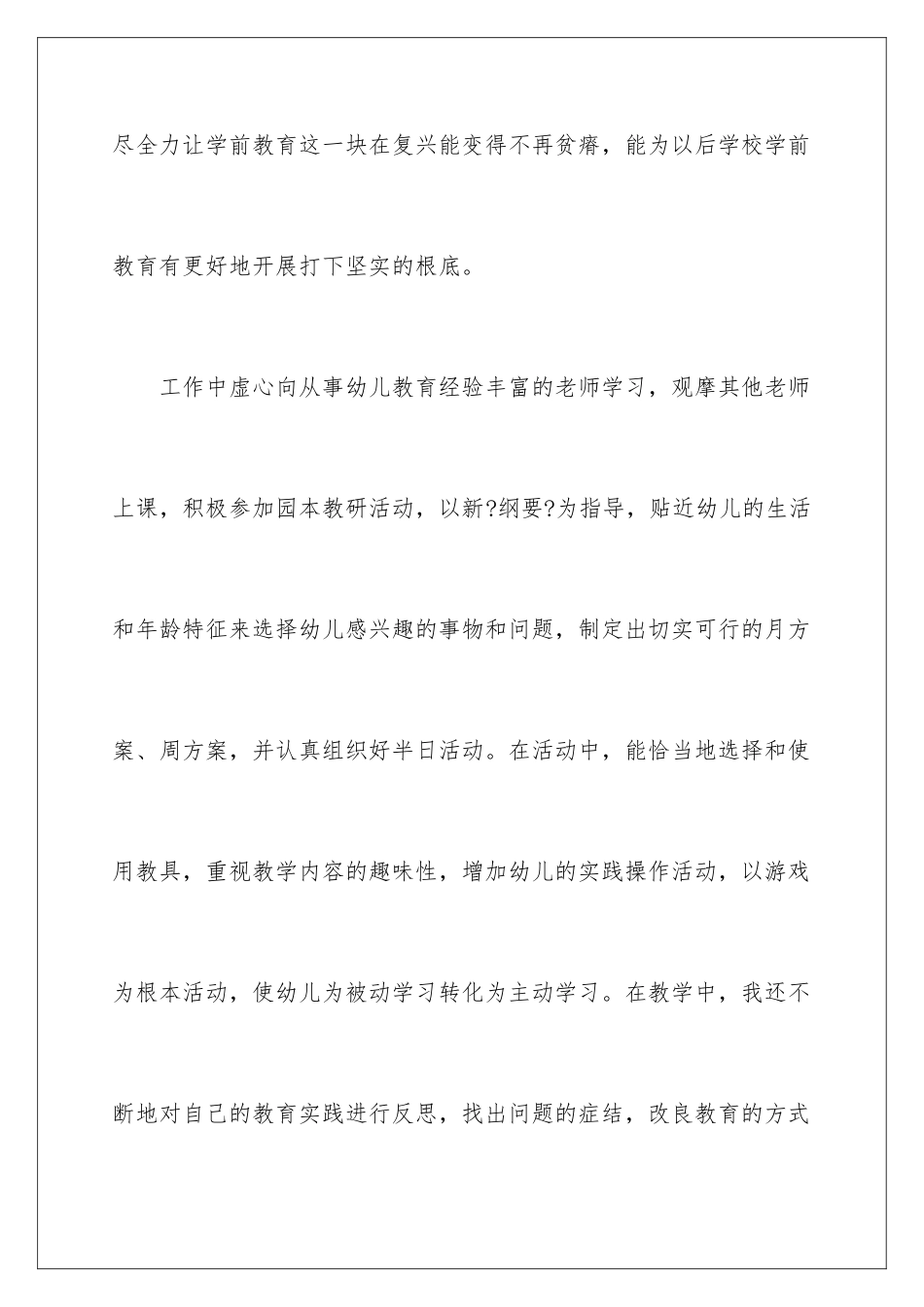 尽全力让学前教育这一块在复兴能变得不再贫瘠，能为以后学校学前教育有更好地开展打下坚实的根底。

工作中虚心向从事幼儿教育经验丰富的老师学习，观摩其他老师上课，积极参加园本教研活动，以新?纲要?为指导，贴近幼儿的生活和年龄特征来选择幼儿感兴趣的事物和问题，制定出切实可行的月方案、周方案，并认真组织好半日活动。在活动中，能恰当地选择和使用教具，重视教学内容的趣味性，增加幼儿的实践操作活动，以游戏为根本活动，使幼儿为被动学习转化为主动学习。在教学中，我还不断地对自己的教育实践进行反思，找出问题的症结，改良教育的方式